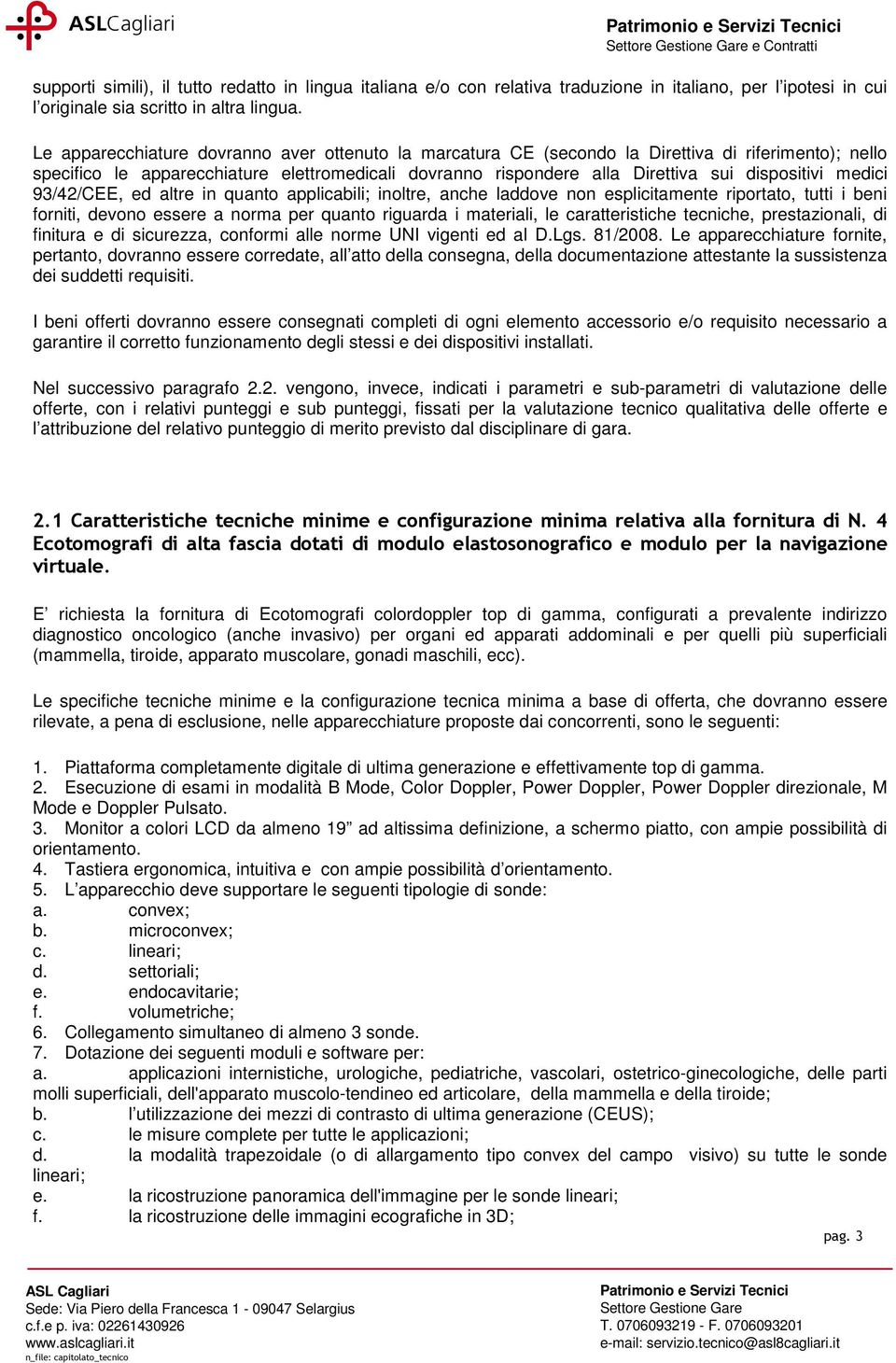 ASLCagliari

Patrimonio e Servizi Tecnici
Settore Gestione Gare e Contratti

supporti simili), il tutto redatto in lingua italiana e/o con relativa traduzione in italiano, per l'ipotesi in cui l'originale sia scritto in altra lingua.

Le apparecchiature dovranno aver ottenuto la marcatura CE (secondo la Direttiva di riferimento); nello specifico le apparecchiature elettromedicali dovranno rispondere alla Direttiva sui dispositivi medici 93/42/CEE, ed altre in quanto applicabili; inoltre, anche laddove non esplicitamente riportato, tutti i beni forniti, devono essere a norma per quanto riguarda i materiali, le caratteristiche tecniche, prestazionali, di finitura e di sicurezza, conformi alle norme UNI vigenti ed al D.Lgs. 81/2008. Le apparecchiature fornite, pertanto, dovranno essere corredate, all'atto della consegna, della documentazione attestante la sussistenza dei suddetti requisiti.

I beni offerti dovranno essere consegnati completi di ogni elemento accessorio e/o requisito necessario a garantire il corretto funzionamento degli stessi e dei dispositivi installati.

Nel successivo paragrafo 2.2. vengono, invece, indicati i parametri e sub-parametri di valutazione delle offerte, con i relativi punteggi e sub punteggi, fissati per la valutazione tecnico qualitativa delle offerte e l'attribuzione del relativo punteggio di merito previsto dal disciplinare di gara.

2.1 Caratteristiche tecniche minime e configurazione minima relativa alla fornitura di N. 4 Ecotomografi di alta fascia dotati di modulo elastosonografico e modulo per la navigazione virtuale.

E' richiesta la fornitura di Ecotomografi colordoppler top di gamma, configurati a prevalente indirizzo diagnostico oncologico (anche invasivo) per organi ed apparati addominali e per quelli più superficiali (mammella, tiroide, apparato muscolare, gonadi maschili, ecc).

Le specifiche tecniche minime e la configurazione tecnica minima a base di offerta, che dovranno essere rilevate, a pena di esclusione, nelle apparecchiature proposte dai concorrenti, sono le seguenti:

1. Piattaforma completamente digitale di ultima generazione e effettivamente top di gamma.
2. Esecuzione di esami in modalità B Mode, Color Doppler, Power Doppler, Power Doppler direzionale, M Mode e Doppler Pulsato.
3. Monitor a colori LCD da almeno 19" ad altissima definizione, a schermo piatto, con ampie possibilità di orientamento.
4. Tastiera ergonomica, intuitiva e con ampie possibilità d'orientamento.
5. L'apparecchio deve supportare le seguenti tipologie di sonde:
a. convex;
b. microconvex;
c. lineari;
d. settoriali;
e. endocavitarie;
f. volumetriche;
6. Collegamento simultaneo di almeno 3 sonde.
7. Dotazione dei seguenti moduli e software per:
a. applicazioni internistiche, urologiche, pediatriche, vascolari, ostetrico-ginecologiche, delle parti molli superficiali, dell'apparato muscolo-tendineo ed articolare, della mammella e della tiroide;
b. l'utilizzazione dei mezzi di contrasto di ultima generazione (CEUS);
c. le misure complete per tutte le applicazioni;
d. la modalità trapezoidale (o di allargamento tipo convex del campo visivo) su tutte le sonde lineari;
e. la ricostruzione panoramica dell'immagine per le sonde lineari;
f. la ricostruzione delle immagini ecografiche in 3D;

pag. 3

ASL Cagliari
Sede: Via Piero della Francesca 1 - 09047 Selargius
c.f.e p. iva: 02261430926
www.aslcagliari.it
n_file: capitolato_tecnico

Patrimonio e Servizi Tecnici
Settore Gestione Gare
T. 0706093219 - F. 0706093201
e-mail: servizio.tecnico@asl8cagliari.it